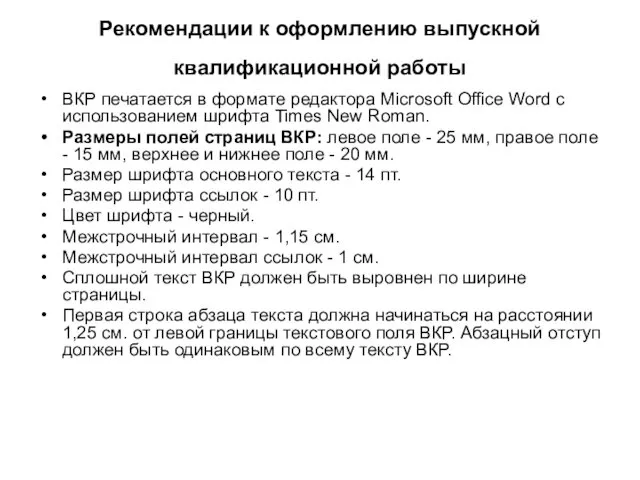 Рекомендации к оформлению выпускной квалификационной работы

• ВКР печатается в формате редактора Microsoft Office Word с использованием шрифта Times New Roman.
• Размеры полей страниц ВКР: левое поле - 25 мм, правое поле - 15 мм, верхнее и нижнее поле - 20 мм.
• Размер шрифта основного текста - 14 пт.
• Размер шрифта ссылок - 10 пт.
• Цвет шрифта - черный.
• Межстрочный интервал - 1,15 см.
• Межстрочный интервал ссылок - 1 см.
• Сплошной текст ВКР должен быть выровнен по ширине страницы.
• Первая строка абзаца текста должна начинаться на расстоянии 1,25 см. от левой границы текстового поля ВКР. Абзацный отступ должен быть одинаковым по всему тексту ВКР.